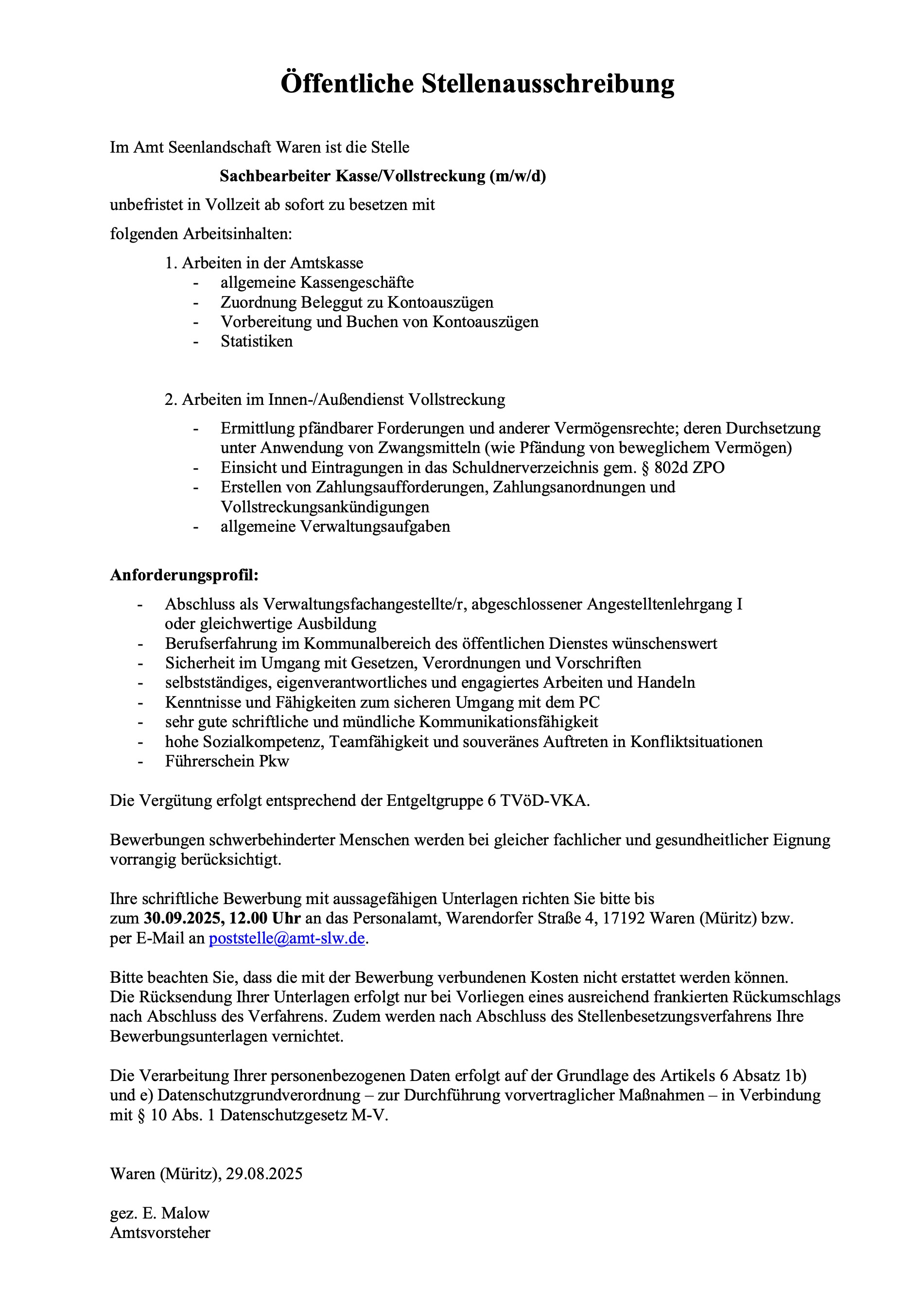 Öffentliche Stellenausschreibung

Im Amt Seenlandschaft Waren ist die Stelle

Sachbearbeiter Kasse/Vollstreckung (m/w/d)

unbefristet in Vollzeit ab sofort zu besetzen mit

folgenden Arbeitsinhalten:

1. Arbeiten in der Amtskasse
- allgemeine Kassengeschäfte
- Zuordnung Beleggut zu Kontoauszügen
- Vorbereitung und Buchen von Kontoauszügen
- Statistiken

2. Arbeiten im Innen-/Außendienst Vollstreckung
- Ermittlung pfändbarer Forderungen und anderer Vermögensrechte; deren Durchsetzung unter Anwendung von Zwangsmitteln (wie Pfändung von beweglichem Vermögen)
- Einsicht und Eintragungen in das Schuldnerverzeichnis gem. § 802d ZPO
- Erstellen von Zahlungsaufforderungen, Zahlungsanordnungen und Vollstreckungsankündigungen
- allgemeine Verwaltungsaufgaben

Anforderungsprofil:
- Abschluss als Verwaltungsfachangestellte/r, abgeschlossener Angestelltenlehrgang I oder gleichwertige Ausbildung
- Berufserfahrung im Kommunalbereich des öffentlichen Dienstes wünschenswert
- Sicherheit im Umgang mit Gesetzen, Verordnungen und Vorschriften
- selbstständiges, eigenverantwortliches und engagiertes Arbeiten und Handeln
- Kenntnisse und Fähigkeiten zum sicheren Umgang mit dem PC
- sehr gute schriftliche und mündliche Kommunikationsfähigkeit
- hohe Sozialkompetenz, Teamfähigkeit und souveränes Auftreten in Konfliktsituationen
- Führerschein Pkw

Die Vergütung erfolgt entsprechend der Entgeltgruppe 6 TVöD-VKA.

Bewerbungen schwerbehinderter Menschen werden bei gleicher fachlicher und gesundheitlicher Eignung vorrangig berücksichtigt.

Ihre schriftliche Bewerbung mit aussagefähigen Unterlagen richten Sie bitte bis zum 30.09.2025, 12.00 Uhr an das Personalamt, Warendorfer Straße 4, 17192 Waren (Müritz) bzw. per E-Mail an poststelle@amt-slw.de.

Bitte beachten Sie, dass die mit der Bewerbung verbundenen Kosten nicht erstattet werden können.
Die Rücksendung Ihrer Unterlagen erfolgt nur bei Vorliegen eines ausreichend frankierten Rückumschlags nach Abschluss des Verfahrens. Zudem werden nach Abschluss des Stellenbesetzungsverfahrens Ihre Bewerbungsunterlagen vernichtet.

Die Verarbeitung Ihrer personenbezogenen Daten erfolgt auf der Grundlage des Artikels 6 Absatz 1b) und e) Datenschutzgrundverordnung – zur Durchführung vorvertraglicher Maßnahmen – in Verbindung mit § 10 Abs. 1 Datenschutzgesetz M-V.

Waren (Müritz), 29.08.2025

gez. E. Malow
Amtsvorsteher